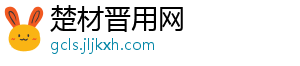 楚材晋用网
gcls.jljkxh.com